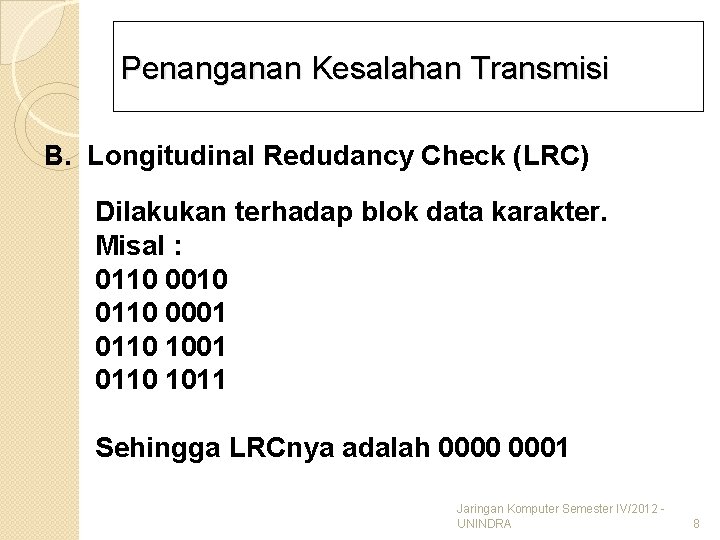 Penanganan Kesalahan Transmisi

B. Longitudinal Redudancy Check (LRC)

Dilakukan terhadap blok data karakter.
Misal :
0110 0010
0110 0001
0110 1001
0110 1011

Sehingga LRCnya adalah 0000 0001

Jaringan Komputer Semester IV/2012 - UNINDRA

8